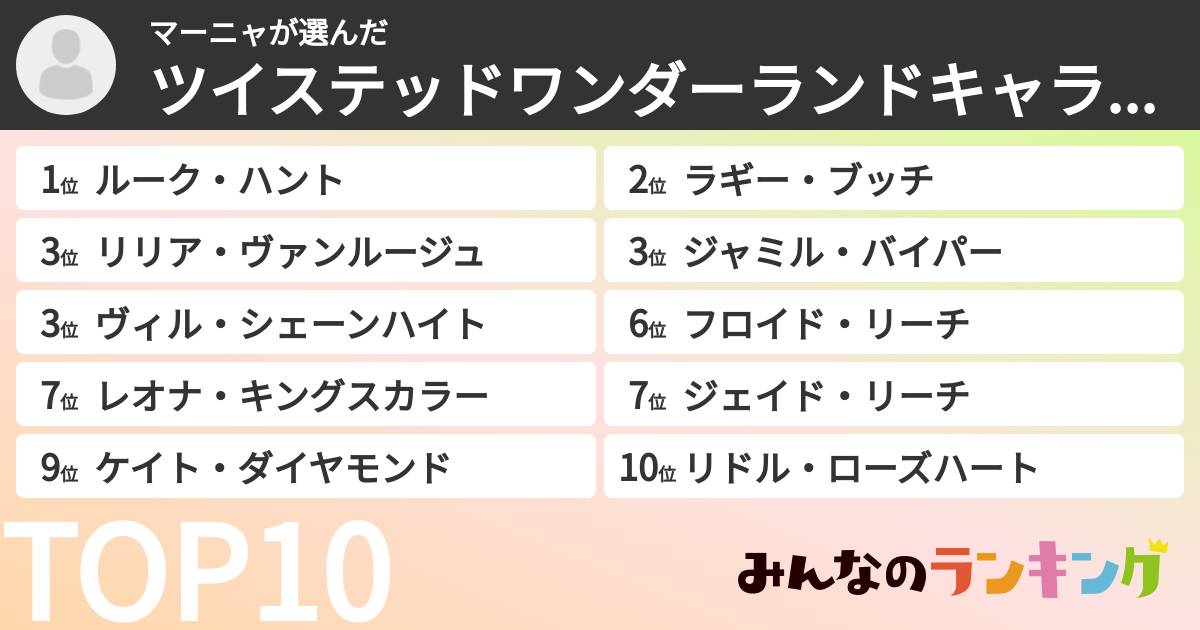 マーニャが選んだ
ツイステッドワンダーランドキャラ...

1位 ルーク・ハント
2位 ラギー・ブッチ
3位 リリア・ヴァンルージュ
3位 ジャミル・バイパー
3位 ヴィル・シェーンハイト
6位 フロイド・リーチ
7位 レオナ・キングスカラー
7位 ジェイド・リーチ
9位 ケイト・ダイヤモンド
10位 リドル・ローズハート

TOP10

みんなのランキング